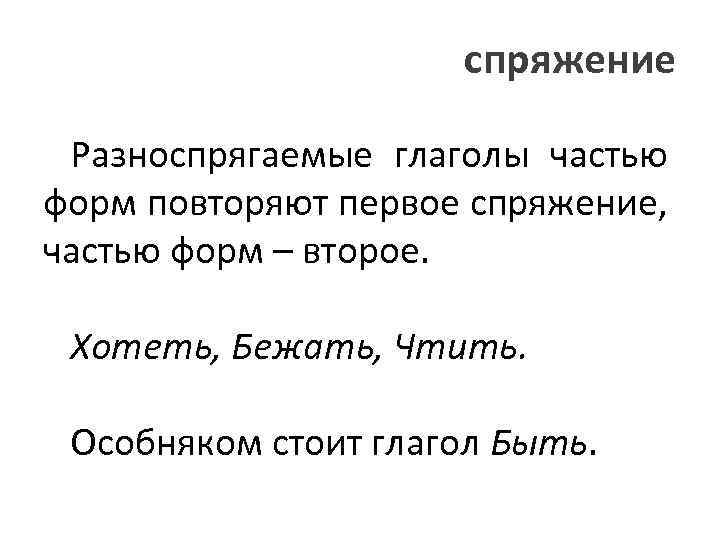 спряжение

Разноспрягаемые глаголы частью форм повторяют первое спряжение, частью форм – второе.

Хотеть, Бежать, Чтить.

Особняком стоит глагол Быть.